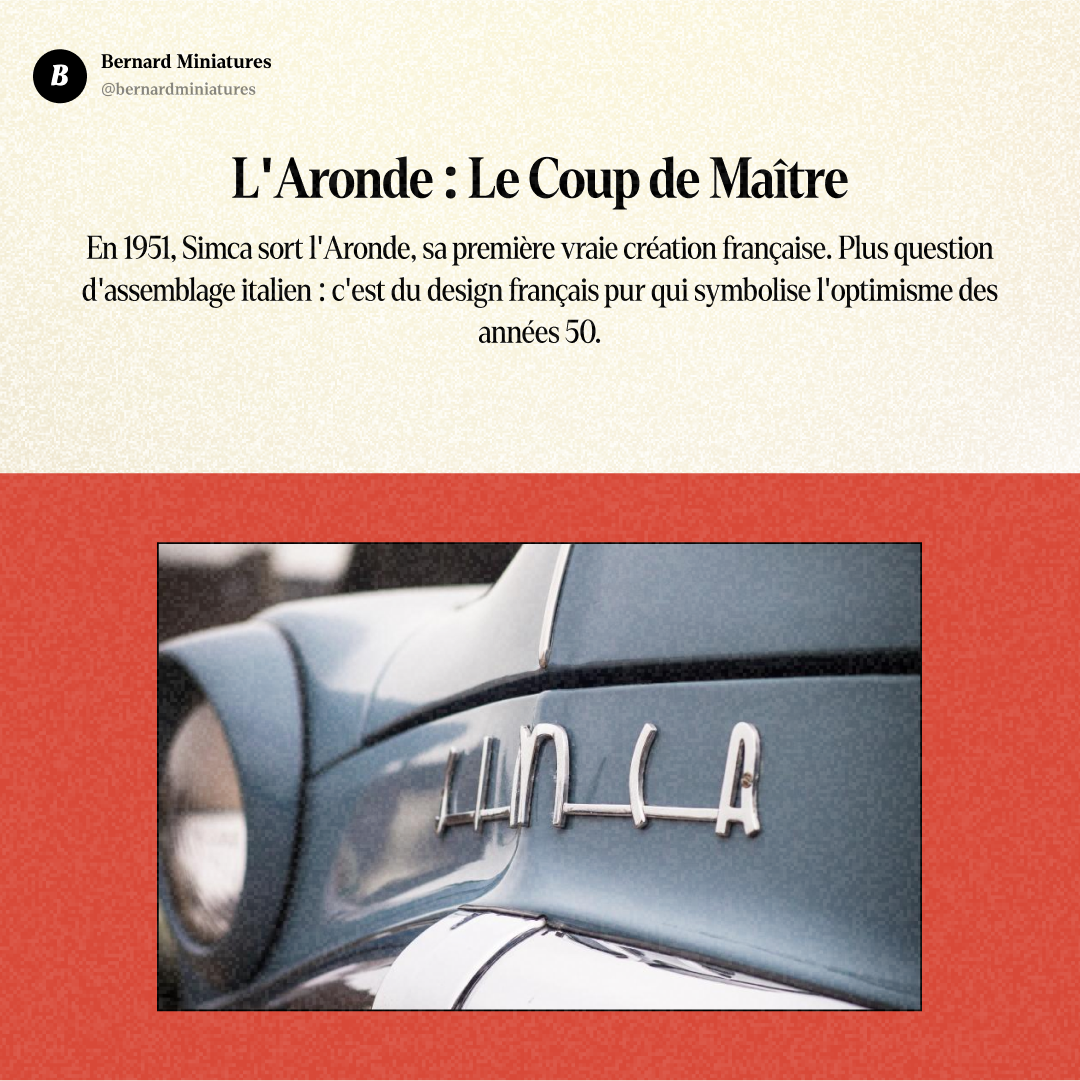 B

Bernard Miniatures
@bernardminiatures

L'Aronde : Le Coup de Maître

En 1951, Simca sort l'Aronde, sa première vraie création française. Plus question d'assemblage italien : c'est du design français pur qui symbolise l'optimisme des années 50.

SIMCA